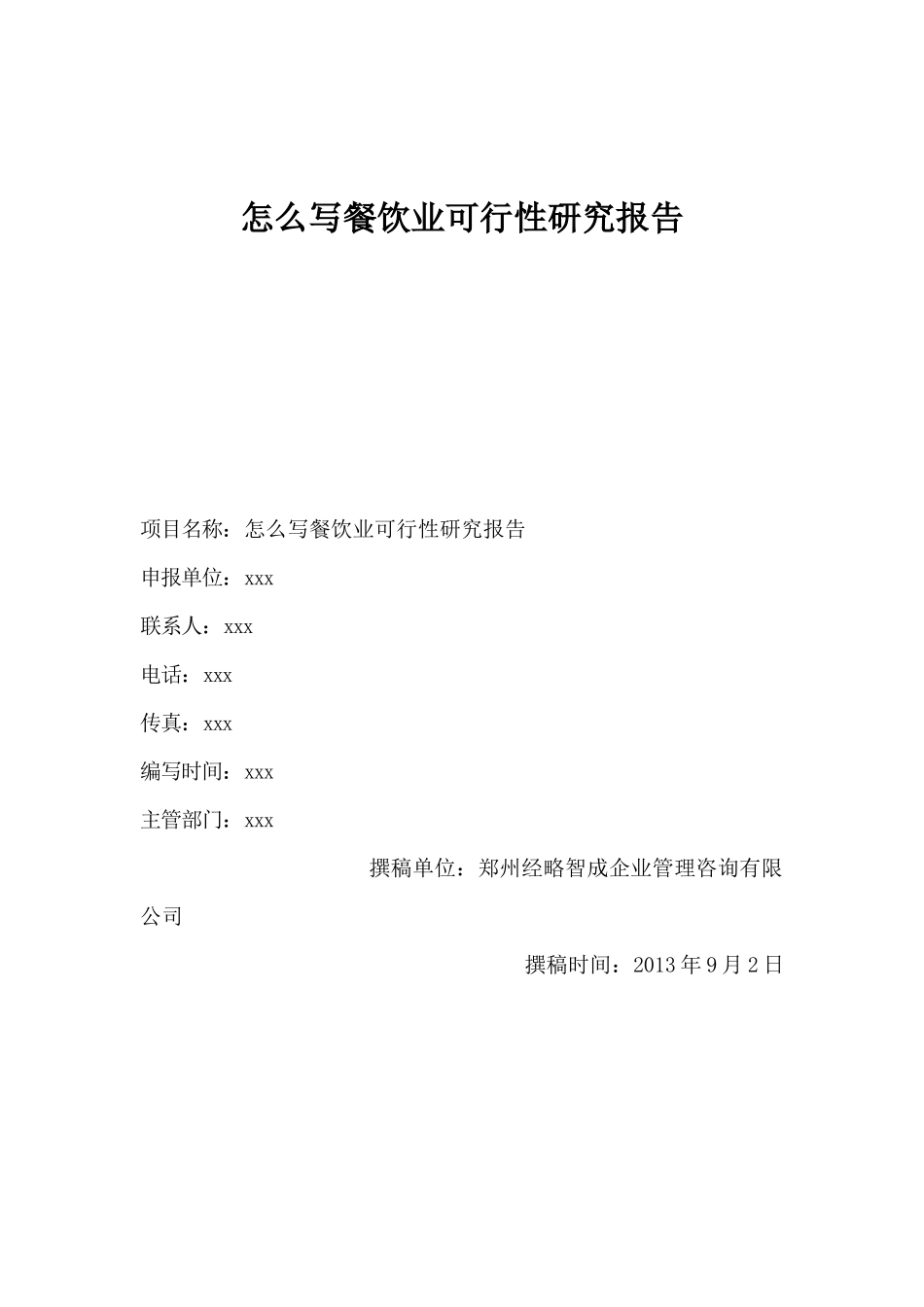 怎么写餐饮业可行性研究报告

项目名称：怎么写餐饮业可行性研究报告

申报单位：xxx

联系人：xxx

电话：xxx

传真：xxx

编写时间：xxx

主管部门：xxx

撰稿单位：郑州经略智成企业管理咨询有限公司

撰稿时间：2013 年 9 月 2 日